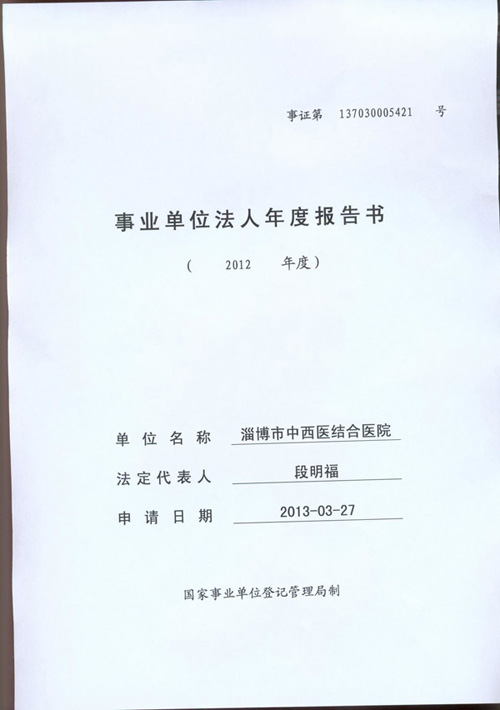 事证第 137030005421 号

事业单位法人年度报告书

（ 2012 年度）

单位名称 淄博市中西医结合医院

法定代表人 段明福

申请日期 2013-03-27

国家事业单位登记管理局制